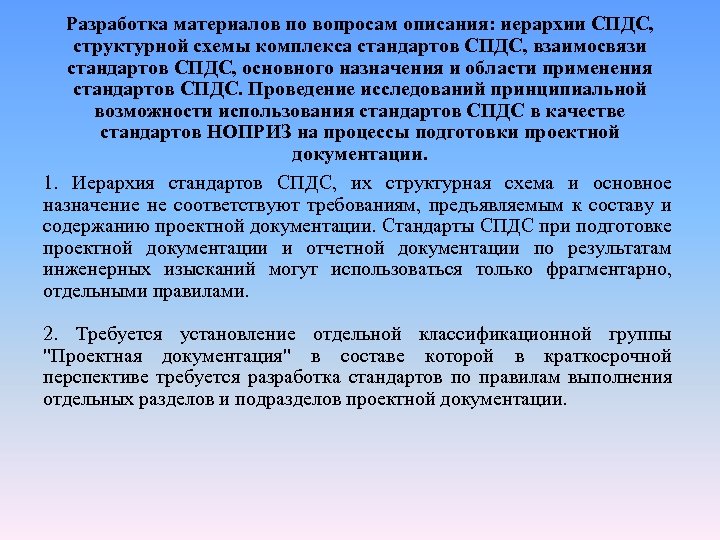 Разработка материалов по вопросам описания: иерархии СПДС, структурной схемы комплекса стандартов СПДС, взаимосвязи стандартов СПДС, основного назначения и области применения стандартов СПДС. Проведение исследований принципиальной возможности использования стандартов СПДС в качестве стандартов НОПРИЗ на процессы подготовки проектной документации.

1. Иерархия стандартов СПДС, их структурная схема и основное назначение не соответствуют требованиям, предъявляемым к составу и содержанию проектной документации. Стандарты СПДС при подготовке проектной документации и отчетной документации по результатам инженерных изысканий могут использоваться только фрагментарно, отдельными правилами.

2. Требуется установление отдельной классификационной группы "Проектная документация" в составе которой в краткосрочной перспективе требуется разработка стандартов по правилам выполнения отдельных разделов и подразделов проектной документации.